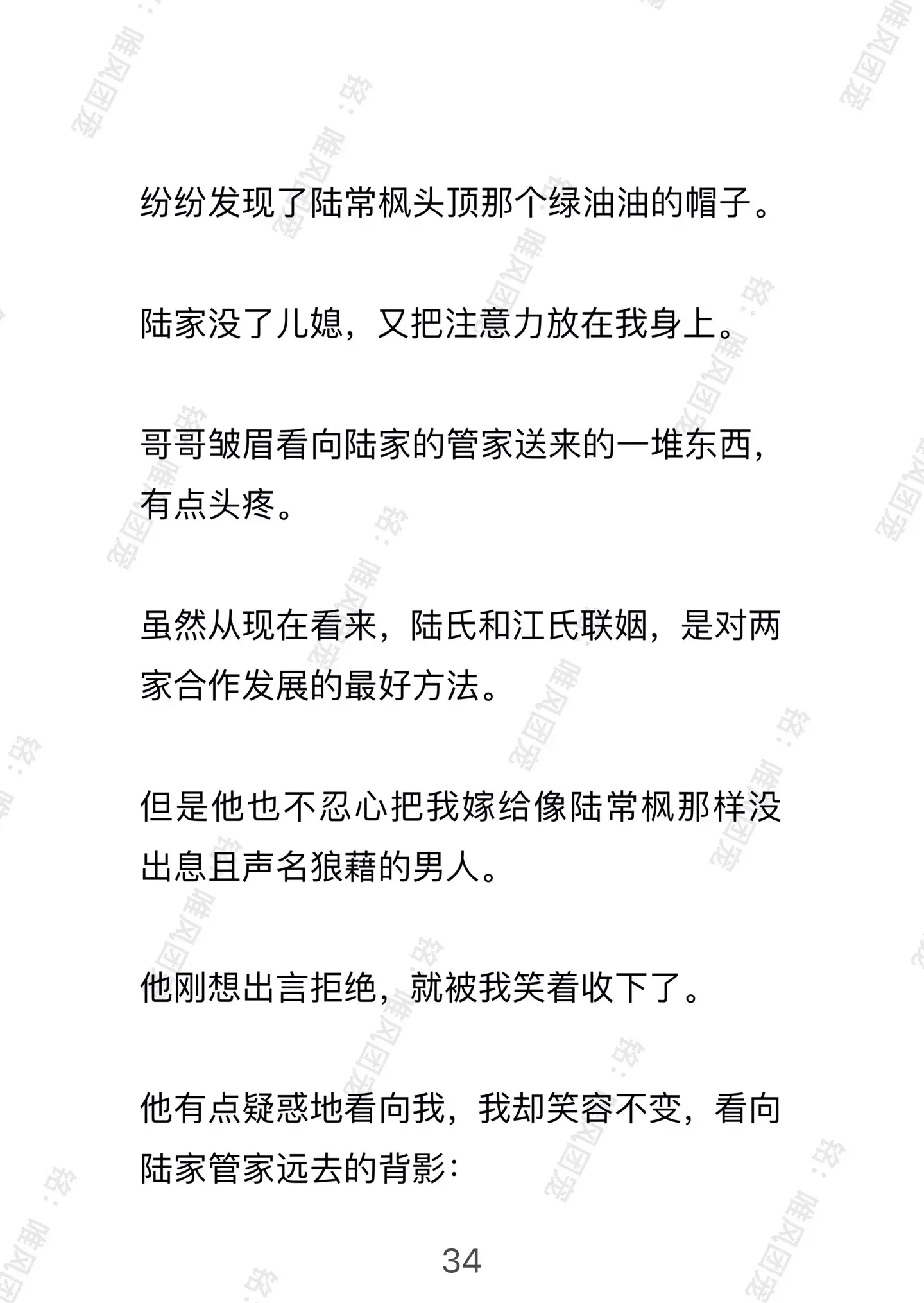 纷纷发现了陆常枫头顶那个绿油油的帽子。

陆家没了儿媳，又把注意力放在我身上。

哥哥皱眉看向陆家的管家送来的一堆东西，有点头疼。

虽然从现在看来，陆氏和江氏联姻，是对两家合作发展的最好方法。

但是他也不忍心把我嫁给像陆常枫那样没出息且声名狼藉的男人。

他刚想出言拒绝，就被我笑着收下了。

他有点疑惑地看向我，我却笑容不变，看向陆家管家远去的背影：

34